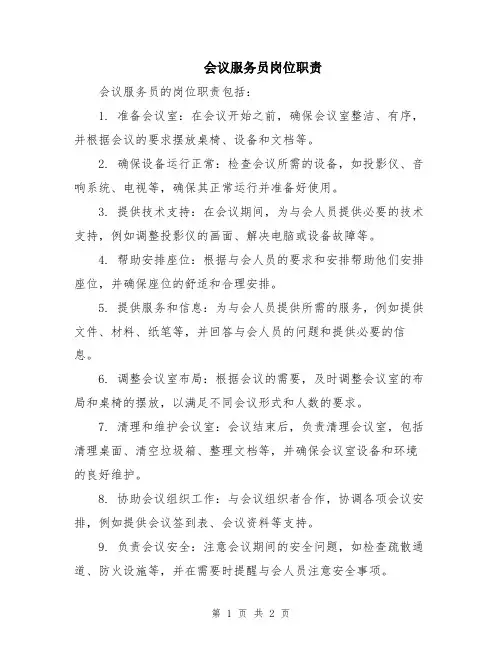 会议服务员岗位职责

会议服务员的岗位职责包括：

1. 准备会议室：在会议开始之前，确保会议室整洁、有序，并根据会议的要求摆放桌椅、设备和文档等。

2. 确保设备运行正常：检查会议所需的设备，如投影仪、音响系统、电视等，确保其正常运行并准备好使用。

3. 提供技术支持：在会议期间，为与会人员提供必要的技术支持，例如调整投影仪的画面、解决电脑或设备故障等。

4. 帮助安排座位：根据与会人员的要求和安排帮助他们安排座位，并确保座位的舒适和合理安排。

5. 提供服务和信息：为与会人员提供所需的服务，例如提供文件、材料、纸笔等，并回答与会人员的问题和提供必要的信息。

6. 调整会议室布局：根据会议的需要，及时调整会议室的布局和桌椅的摆放，以满足不同会议形式和人数的要求。

7. 清理和维护会议室：会议结束后，负责清理会议室，包括清理桌面、清空垃圾箱、整理文档等，并确保会议室设备和环境的良好维护。

8. 协助会议组织工作：与会议组织者合作，协调各项会议安排，例如提供会议签到表、会议资料等支持。

9. 负责会议安全：注意会议期间的安全问题，如检查疏散通道、防火设施等，并在需要时提醒与会人员注意安全事项。

第 1 页 共 2 页